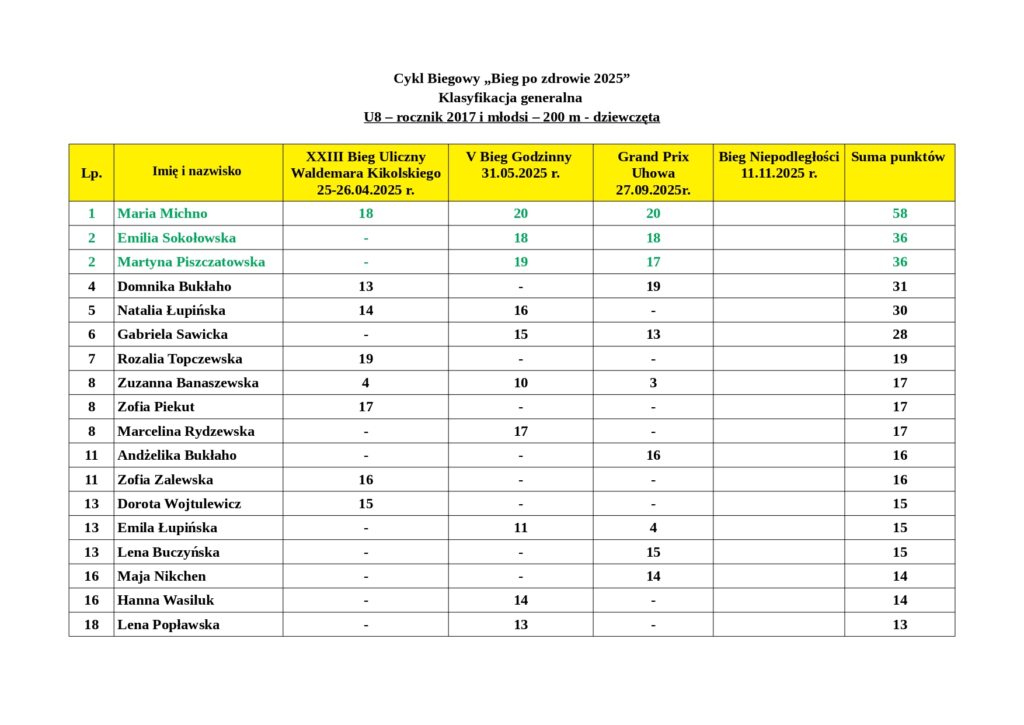 Cykl Biegowy „Bieg po zdrowie 2025”
Klasyfikacja generalna
U8 – rocznik 2017 i młodsi – 200 m - dziewczęta

| Lp. | Imię i nazwisko | XXIII Bieg Uliczny Waldemara Kikolskiego 25-26.04.2025 r. | V Bieg Godzinny 31.05.2025 r. | Grand Prix Uhowa 27.09.2025r. | Bieg Niepodległości 11.11.2025 r. | Suma punktów |
|---|---|---|---|---|---|---|
| 1 | Maria Michno | 18 | 20 | 20 | | 58 |
| 2 | Emilia Sokołowska | - | 18 | 18 | | 36 |
| 2 | Martyna Piszczatowska | - | 19 | 17 | | 36 |
| 4 | Domnika Bukłaho | 13 | - | 19 | | 31 |
| 5 | Natalia Łupińska | 14 | 16 | - | | 30 |
| 6 | Gabriela Sawicka | - | 15 | 13 | | 28 |
| 7 | Rozalia Topczewska | 19 | - | - | | 19 |
| 8 | Zuzanna Banaszewska | 4 | 10 | 3 | | 17 |
| 8 | Zofia Piekut | 17 | - | - | | 17 |
| 8 | Marcelina Rydzewska | - | 17 | - | | 17 |
| 11 | Andżelika Bukłaho | - | - | 16 | | 16 |
| 11 | Zofia Zalewska | 16 | - | - | | 16 |
| 13 | Dorota Wojtulewicz | 15 | - | - | | 15 |
| 13 | Emila Łupińska | - | 11 | 4 | | 15 |
| 13 | Lena Buczyńska | - | - | 15 | | 15 |
| 16 | Maja Nikchen | - | - | 14 | | 14 |
| 16 | Hanna Wasiluk | - | 14 | - | | 14 |
| 18 | Lena Popławska | - | 13 | - | | 13 |